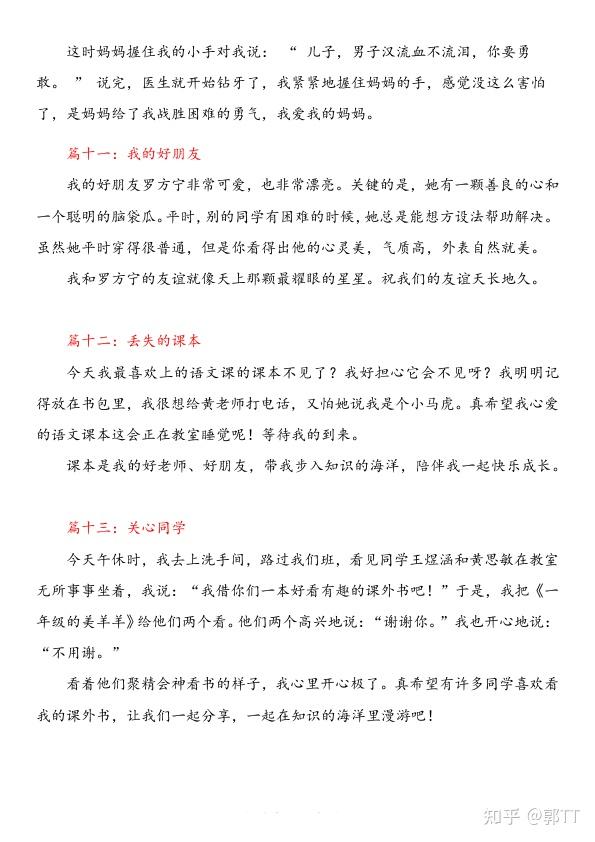 这时妈妈握住我的小手对我说：“儿子，男子汉流血不流泪，你要勇敢。”说完，医生就开始钻牙了，我紧紧地握住妈妈的手，感觉没这么害怕了，是妈妈给了我战胜困难的勇气，我爱我的妈妈。

篇十一：我的好朋友

我的好朋友罗方宁非常可爱，也非常漂亮。关键的是，她有一颗善良的心和一个聪明的脑袋瓜。平时，别的同学有困难的时候，她总是能想方设法帮助解决。虽然她平时穿得很普通，但是你看得出他的心灵美，气质高，外表自然就美。

我和罗方宁的友谊就像天上那颗最耀眼的星星。祝我们的友谊天长地久。

篇十二：丢失的课本

今天我最喜欢上的语文课的课本不见了？我好担心它会不见呀？我明明记得放在书包里，我很想给黄老师打电话，又怕她说我是个小马虎。真希望我心爱的语文课本这会正在教室睡觉呢！等待我的到来。

课本是我的好老师、好朋友，带我步入知识的海洋，陪伴我一起快乐成长。

篇十三：关心同学

今天午休时，我去上洗手间，路过我们班，看见同学王煜涵和黄思敏在教室无所事事坐着，我说：“我借你们一本好看有趣的课外书吧！”于是，我把《一年级的美羊羊》给他们两个看。他们两个高兴地说：“谢谢你。”我也开心地说：“不用谢。”

看着他们聚精会神看书的样子，我心里开心极了。真希望有许多同学喜欢看我的课外书，让我们一起分享，一起在知识的海洋里漫游吧！

知乎 @郭TT